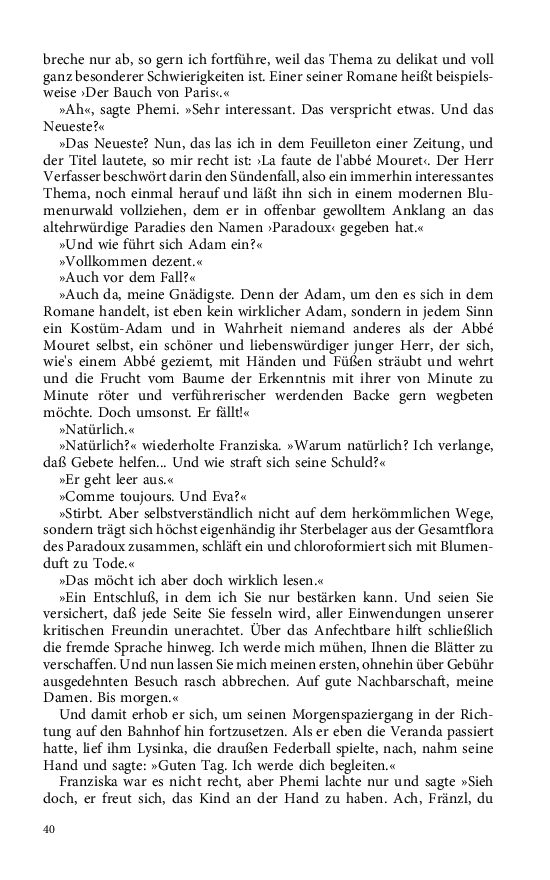 breche nur ab, so gern ich fortführe, weil das Thema zu delikat und voll ganz besonderer Schwierigkeiten ist. Einer seiner Romane heißt beispielsweise ›Der Bauch von Paris‹.«

»Ah«, sagte Phemi. »Sehr interessant. Das verspricht etwas. Und das Neueste?«

»Das Neueste? Nun, das las ich in dem Feuilleton einer Zeitung, und der Titel lautete, so mir recht ist: ›La faute de l'abbé Mouret‹. Der Herr Verfasser beschwört darin den Sündenfall, also ein immerhin interessantes Thema, noch einmal herauf und läßt ihn sich in einem modernen Blumenurwald vollziehen, dem er in offenbar gewolltem Anklang an das altehrwürdige Paradies den Namen ›Paradoux‹ gegeben hat.«

»Und wie führt sich Adam ein?«

»Vollkommen dezent.«

»Auch vor dem Fall?«

»Auch da, meine Gnädigste. Denn der Adam, um den es sich in dem Romane handelt, ist eben kein wirklicher Adam, sondern in jedem Sinn ein Kostüm-Adam und in Wahrheit niemand anderes als der Abbé Mouret selbst, ein schöner und liebenswürdiger junger Herr, der sich, wie's einem Abbé geziemt, mit Händen und Füßen sträubt und wehrt und die Frucht vom Baume der Erkenntnis mit ihrer von Minute zu Minute röter und verführerischer werdenden Backe gern wegbeten möchte. Doch umsonst. Er fällt!«

»Natürlich.«

»Natürlich?« wiederholte Franziska. »Warum natürlich? Ich verlange, daß Gebete helfen... Und wie straft sich seine Schuld?«

»Er geht leer aus.«

»Comme toujours. Und Eva?«

»Stirbt. Aber selbstverständlich nicht auf dem herkömmlichen Wege, sondern trägt sich höchst eigenhändig ihr Sterbelager aus der Gesamtflora des Paradoux zusammen, schläft ein und chloroformiert sich mit Blumenduft zu Tode.«

»Das möcht ich aber doch wirklich lesen.«

»Ein Entschluß, in dem ich Sie nur bestärken kann. Und seien Sie versichert, daß jede Seite Sie fesseln wird, aller Einwendungen unserer kritischen Freundin unerachtet. Über das Anfechtbare hilft schließlich die fremde Sprache hinweg. Ich werde mich mühen, Ihnen die Blätter zu verschaffen. Und nun lassen Sie mich meinen ersten, ohnehin über Gebühr ausgedehnten Besuch rasch abbrechen. Auf gute Nachbarschaft, meine Damen. Bis morgen.«

Und damit erhob er sich, um seinen Morgenspaziergang in der Richtung auf den Bahnhof hin fortzusetzen. Als er eben die Veranda passiert hatte, lief ihm Lysinka, die draußen Federball spielte, nach, nahm seine Hand und sagte: »Guten Tag. Ich werde dich begleiten.«

Franziska war es nicht recht, aber Phemi lachte nur und sagte »Sieh doch, er freut sich, das Kind an der Hand zu haben. Ach, Fränzl, du

40